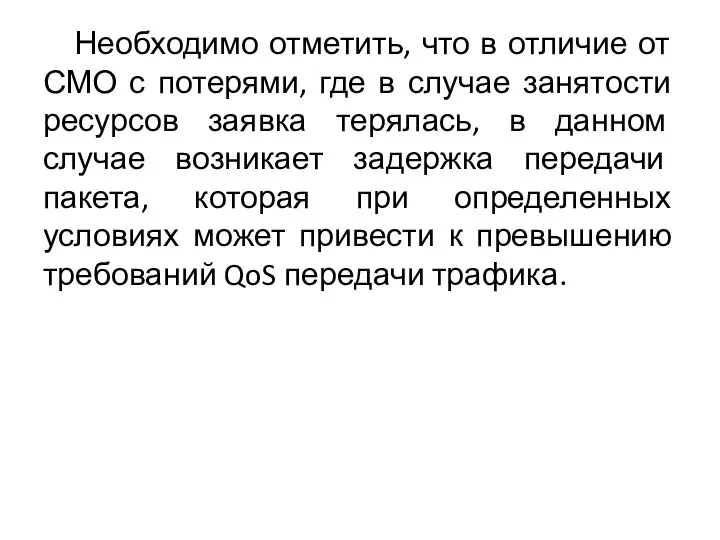 Необходимо отметить, что в отличие от СМО с потерями, где в случае занятости ресурсов заявка терялась, в данном случае возникает задержка передачи пакета, которая при определенных условиях может привести к превышению требований QoS передачи трафика.